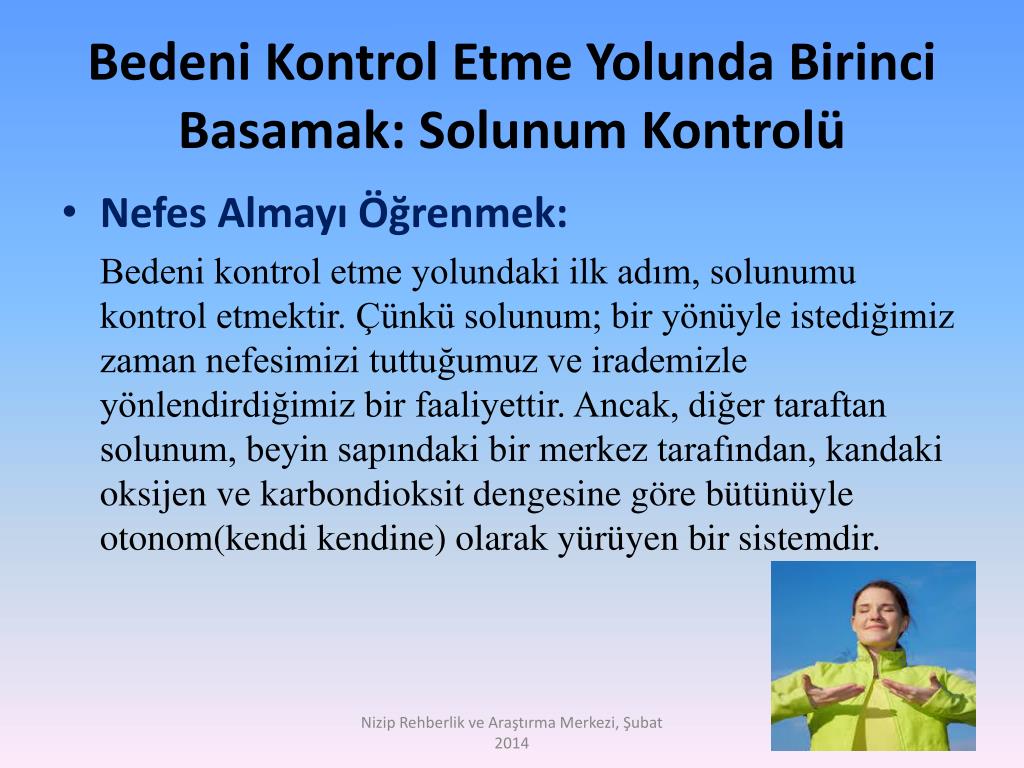 Bedeni Kontrol Etme Yolunda Birinci Basamak: Solunum Kontrolü

• Nefes Almayı Öğrenmek:

Bedeni kontrol etme yolundaki ilk adım, solunumu kontrol etmektir. Çünkü solunum; bir yönüyle istediğimiz zaman nefesimizi tuttuğumuz ve irademizle yönlendirdiğimiz bir faaliyettir. Ancak, diğer taraftan solunum, beyin sapındaki bir merkez tarafından, kandaki oksijen ve karbondioksit dengesine göre bütünüyle otonom(kendi kendine) olarak yürüyen bir sistemdir.

Nizip Rehberlik ve Araştırma Merkezi, Şubat 2014